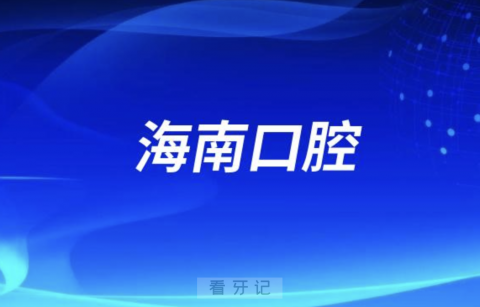 海南口腔

看牙记